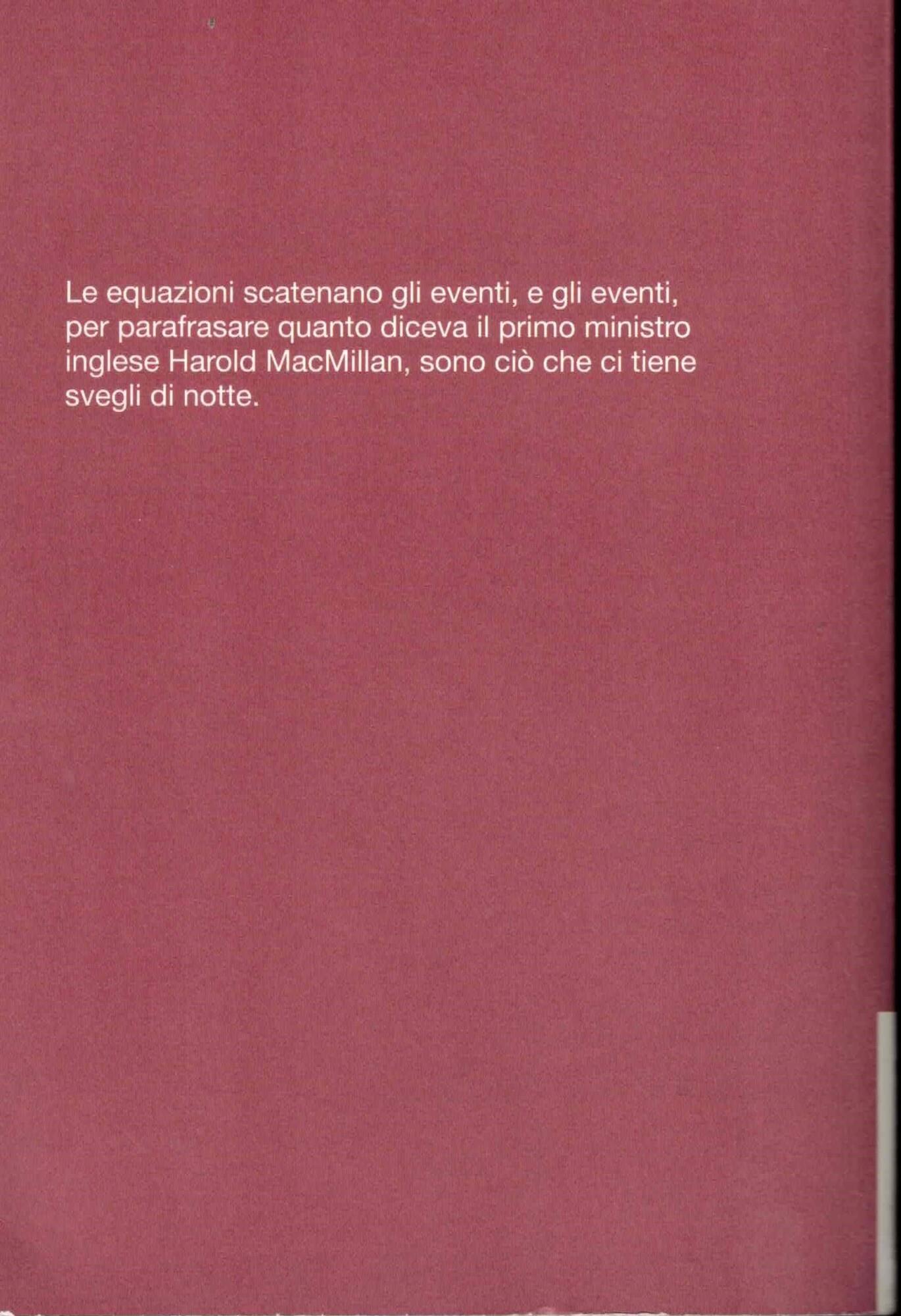 Le equazioni scatenano gli eventi, e gli eventi, per parafrasare quanto diceva il primo ministro inglese Harold MacMillan, sono ciò che ci tiene svegli di notte.